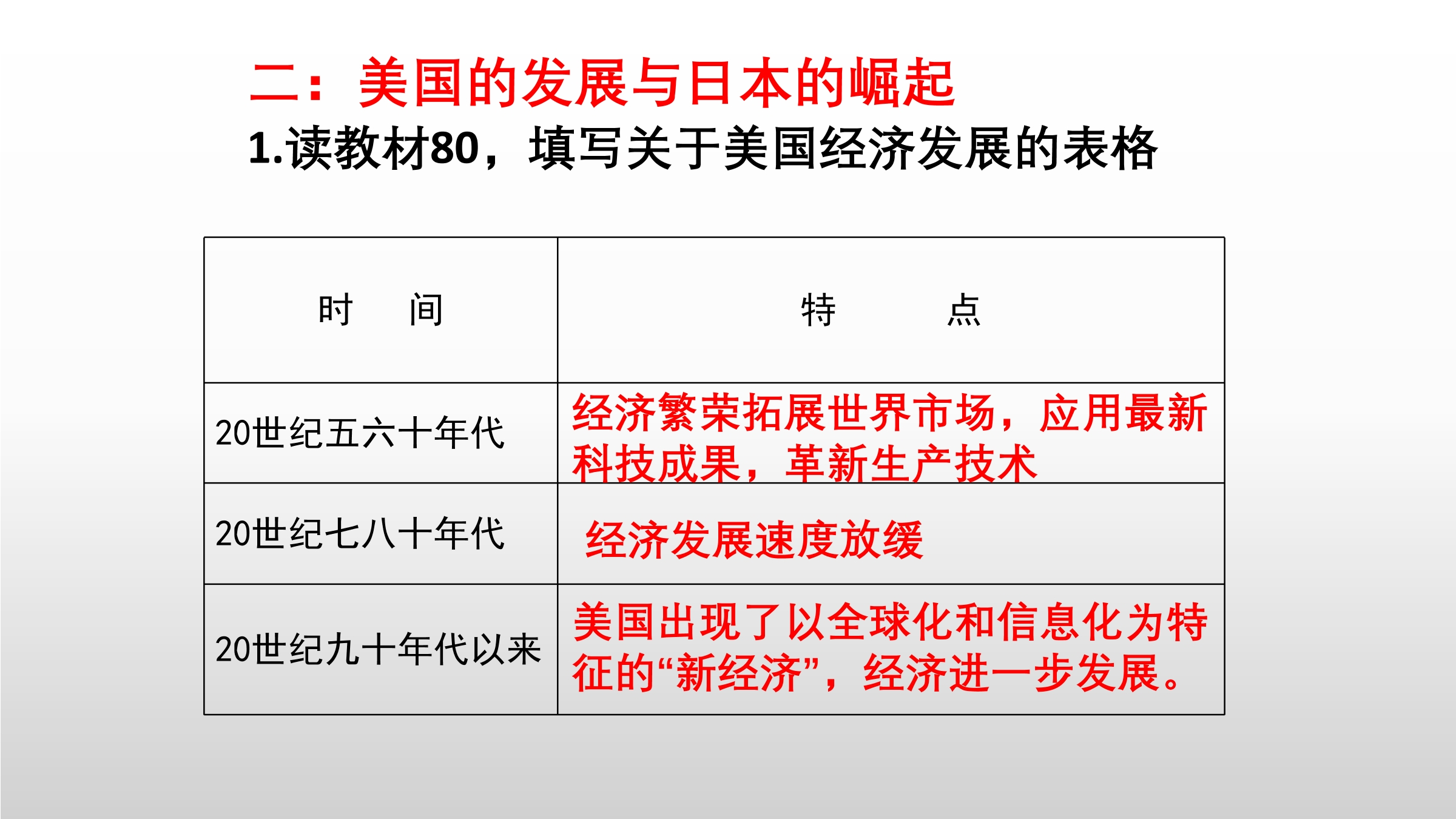 二：美国的发展与日本的崛起

1.读教材80，填写关于美国经济发展的表格

| 时　间 | 特　点 |
|---|---|
| 20世纪五六十年代 | 经济繁荣拓展世界市场，应用最新科技成果，革新生产技术 |
| 20世纪七八十年代 | 经济发展速度放缓 |
| 20世纪九十年代以来 | 美国出现了以全球化和信息化为特征的“新经济”，经济进一步发展。 |